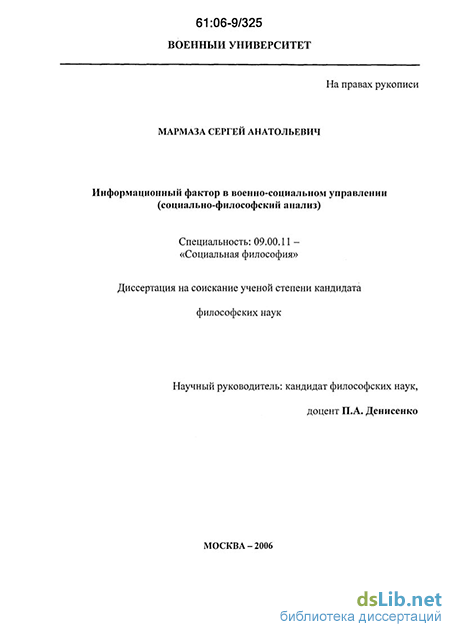 61:06-9/325

ВОЕННЫЙ УНИВЕРСИТЕТ

На правах рукописи

МАРМАЗА СЕРГЕЙ АНАТОЛЬЕВИЧ

Информационный фактор в военно-социальном управлении (социально-философский анализ)

Специальность: 09.00.11 – «Социальная философия»

Диссертация на соискание ученой степени кандидата

философских наук

Научный руководитель: кандидат философских наук,

доцент П.А. Денисенко

МОСКВА – 2006

dsLib.net
библиотека диссертаций